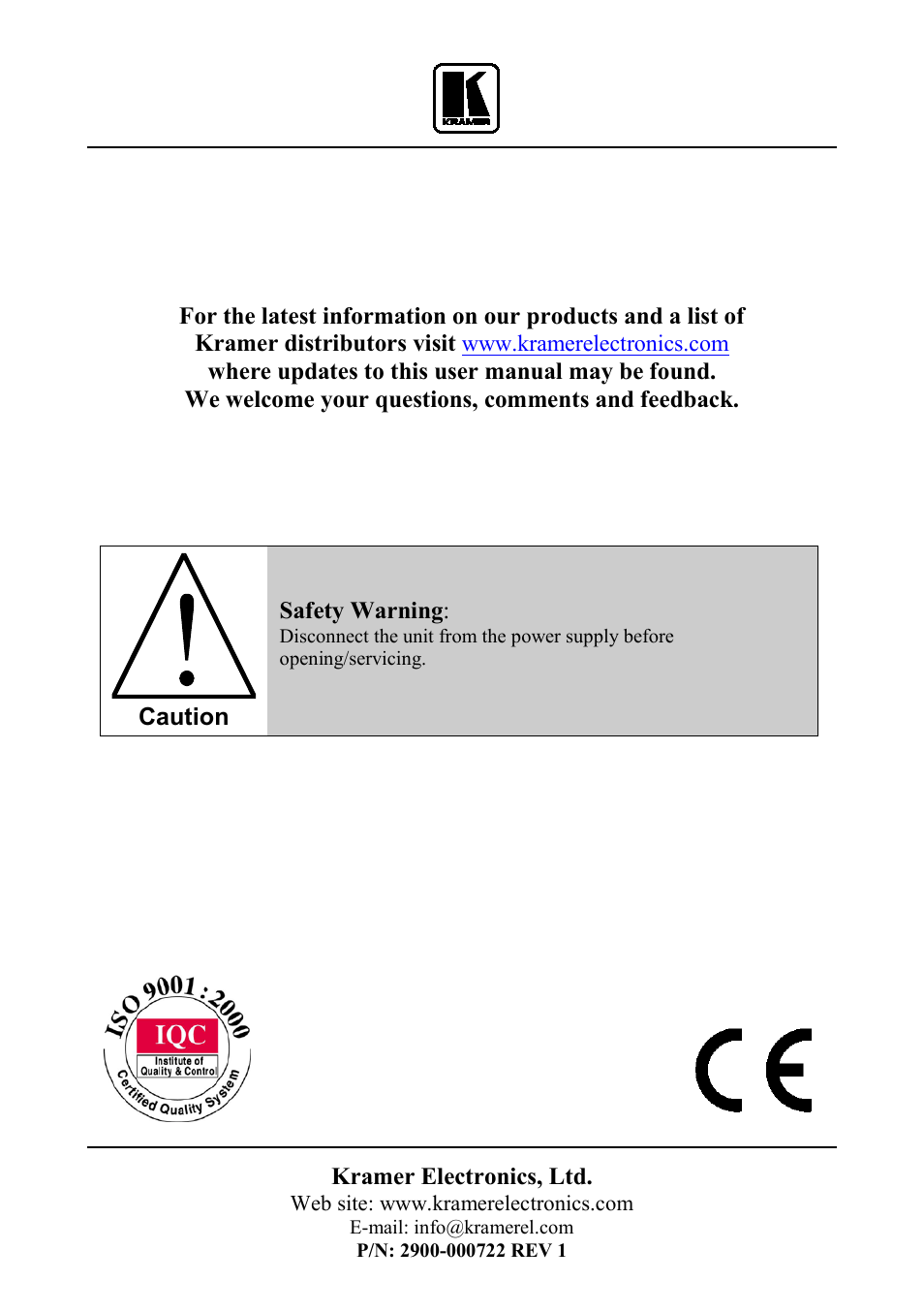 KRAMER

For the latest information on our products and a list of Kramer distributors visit www.kramerelectronics.com where updates to this user manual may be found.
We welcome your questions, comments and feedback.

Caution

Safety Warning:
Disconnect the unit from the power supply before opening/servicing.

ISO 9001:2000
IQC
Institute of Quality & Control
Certified Quality System

CE

Kramer Electronics, Ltd.
Web site: www.kramerelectronics.com
E-mail: info@kramerel.com
P/N: 2900-000722 REV 1